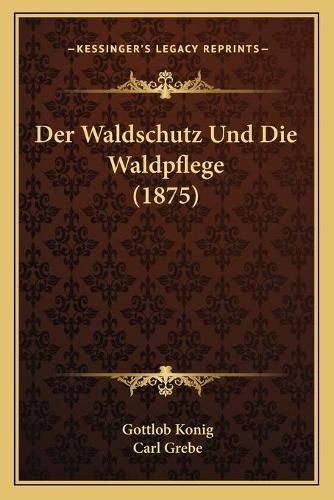 —KESSINGER'S LEGACY REPRINTS—

Der Waldschutz Und Die Waldpflege (1875)

Gottlob Konig
Carl Grebe